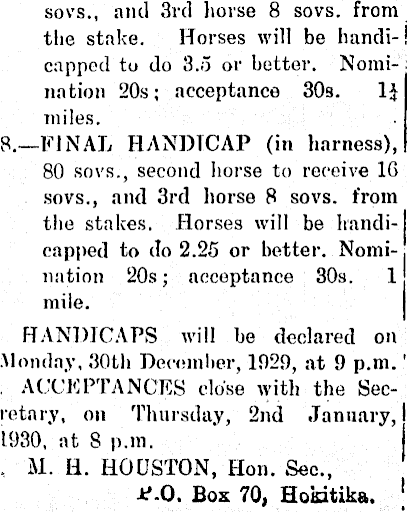 sovs., and 3rd horse 8 sovs. from the stake. Horses will be handicapped to do 3.5 or better. Nomination 20s; acceptance 30s. $1\frac{1}{4}$ miles.

8.—FINAL HANDICAP (in harness), 80 sovs., second horse to receive 16 sovs., and 3rd horse 8 sovs. from the stakes. Horses will be handicapped to do 2.25 or better. Nomination 20s; acceptance 30s. 1 mile.

HANDICAPS will be declared on Monday, 30th December, 1929, at 9 p.m.

ACCEPTANCES close with the Secretary, on Thursday, 2nd January, 1930, at 8 p.m.

M. H. HOUSTON, Hon. Sec.,
P.O. Box 70, Hokitika.